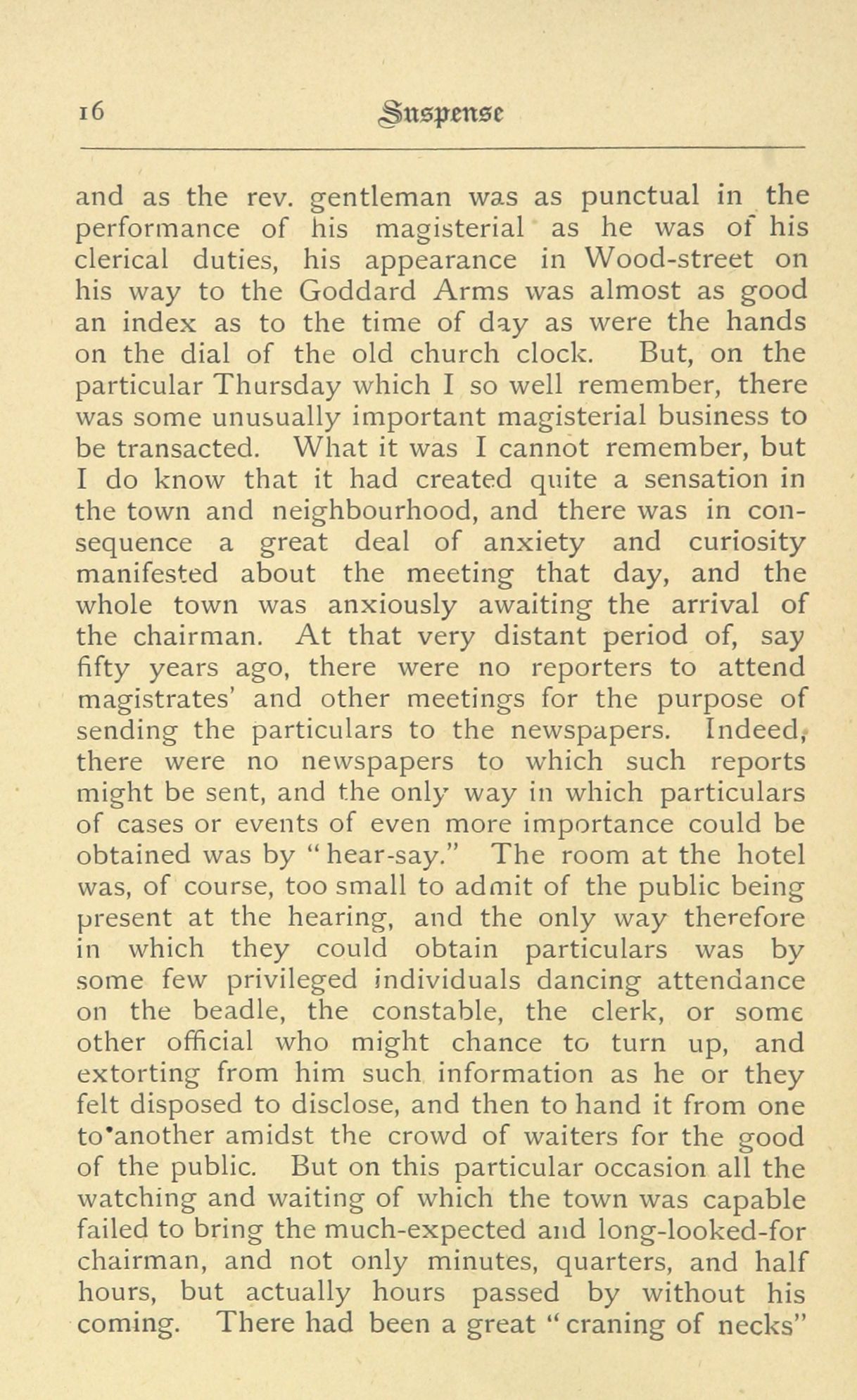 16 Suspense

and as the rev. gentleman was as punctual in the performance of his magisterial as he was of his clerical duties, his appearance in Wood-street on his way to the Goddard Arms was almost as good an index as to the time of day as were the hands on the dial of the old church clock. But, on the particular Thursday which I so well remember, there was some unusually important magisterial business to be transacted. What it was I cannot remember, but I do know that it had created quite a sensation in the town and neighbourhood, and there was in consequence a great deal of anxiety and curiosity manifested about the meeting that day, and the whole town was anxiously awaiting the arrival of the chairman. At that very distant period of, say fifty years ago, there were no reporters to attend magistrates' and other meetings for the purpose of sending the particulars to the newspapers. Indeed, there were no newspapers to which such reports might be sent, and the only way in which particulars of cases or events of even more importance could be obtained was by "hear-say." The room at the hotel was, of course, too small to admit of the public being present at the hearing, and the only way therefore in which they could obtain particulars was by some few privileged individuals dancing attendance on the beadle, the constable, the clerk, or some other official who might chance to turn up, and extorting from him such information as he or they felt disposed to disclose, and then to hand it from one to another amidst the crowd of waiters for the good of the public. But on this particular occasion all the watching and waiting of which the town was capable failed to bring the much-expected and long-looked-for chairman, and not only minutes, quarters, and half hours, but actually hours passed by without his coming. There had been a great "craning of necks"